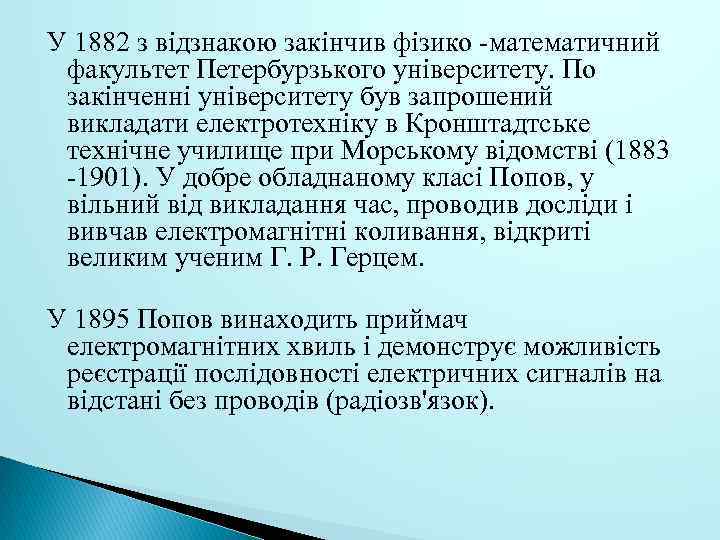 У 1882 з відзнакою закінчив фізико -математичний факультет Петербурзького університету. По закінченні університету був запрошений викладати електротехніку в Кронштадтське технічне училище при Морському відомстві (1883 -1901). У добре обладнаному класі Попов, у вільний від викладання час, проводив досліди і вивчав електромагнітні коливання, відкриті великим ученим Г. Р. Герцем.

У 1895 Попов винаходить приймач електромагнітних хвиль і демонструє можливість реєстрації послідовності електричних сигналів на відстані без проводів (радіозв'язок).